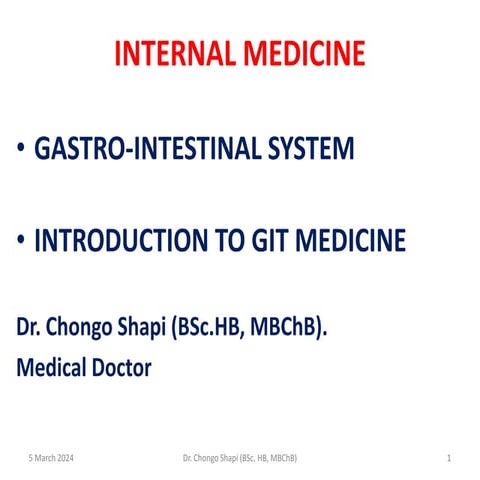 INTERNAL MEDICINE

• GASTRO-INTESTINAL SYSTEM

• INTRODUCTION TO GIT MEDICINE

Dr. Chongo Shapi (BSc.HB, MBChB).

Medical Doctor

5 March 2024

Dr. Chongo Shapi (BSc. HB, MBChB)

1